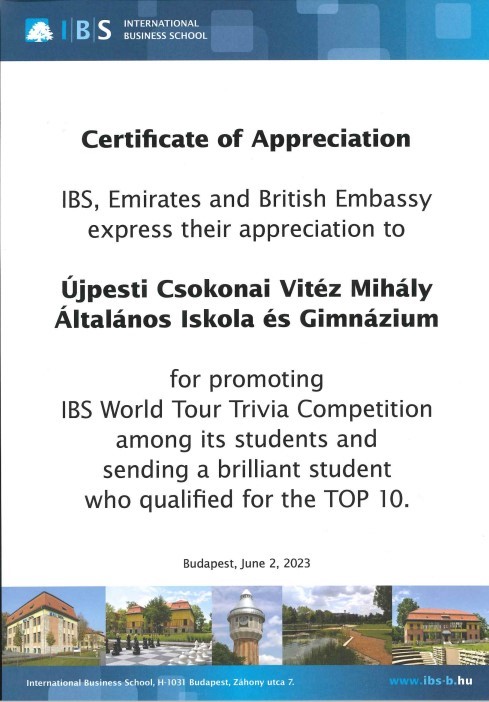 IBS INTERNATIONAL BUSINESS SCHOOL

Certificate of Appreciation

IBS, Emirates and British Embassy express their appreciation to

Újpesti Csokonai Vitéz Mihály Általános Iskola és Gimnázium

for promoting IBS World Tour Trivia Competition among its students and sending a brilliant student who qualified for the TOP 10.

Budapest, June 2, 2023

International Business School, H-1031 Budapest, Záhony utca 7.

www.ibs-b.hu